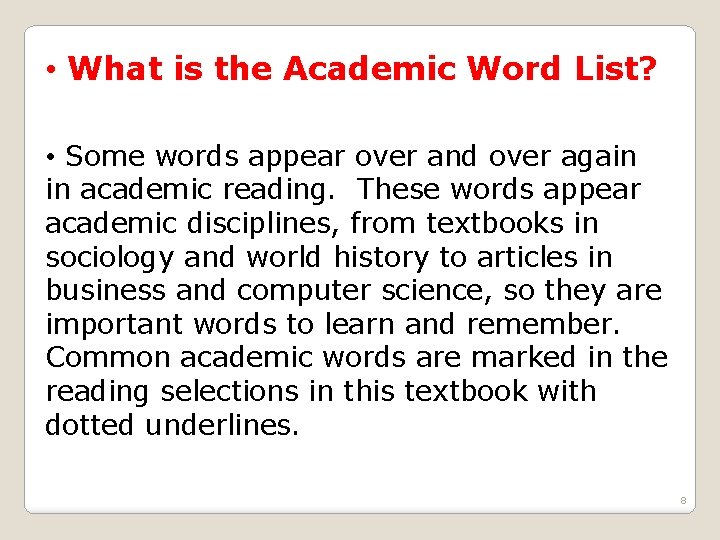 • What is the Academic Word List?

• Some words appear over and over again in academic reading. These words appear academic disciplines, from textbooks in sociology and world history to articles in business and computer science, so they are important words to learn and remember. Common academic words are marked in the reading selections in this textbook with dotted underlines.

8